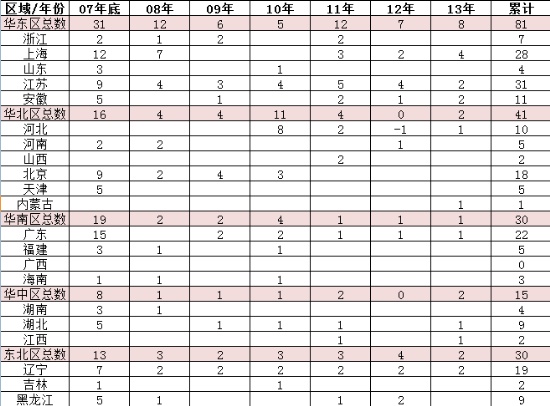 | 区域/年份 | 07年底 | 08年 | 09年 | 10年 | 11年 | 12年 | 13年 | 累计 |
|---|---|---|---|---|---|---|---|---|
| 华东区总数 | 31 | 12 | 6 | 5 | 12 | 7 | 8 | 81 |
| 浙江 | 2 | 1 | 2 |  | 2 |  |  | 7 |
| 上海 | 12 | 7 |  |  | 3 | 2 | 4 | 28 |
| 山东 | 3 |  |  | 1 |  |  |  | 4 |
| 江苏 | 9 | 4 | 3 | 4 | 5 | 4 | 2 | 31 |
| 安徽 | 5 |  | 1 |  | 2 | 1 | 2 | 11 |
| 华北区总数 | 16 | 4 | 4 | 11 | 4 | 0 | 2 | 41 |
| 河北 |  |  |  | 8 | 2 | -1 | 1 | 10 |
| 河南 | 2 | 2 |  |  |  | 1 |  | 5 |
| 山西 |  |  |  |  | 2 |  |  | 2 |
| 北京 | 9 | 2 | 4 | 3 |  |  |  | 18 |
| 天津 | 5 |  |  |  |  |  |  | 5 |
| 内蒙古 |  |  |  |  |  |  | 1 | 1 |
| 华南区总数 | 19 | 2 | 2 | 4 | 1 | 1 | 1 | 30 |
| 广东 | 15 |  | 2 | 2 | 1 | 1 | 1 | 22 |
| 福建 | 3 | 1 |  | 1 |  |  |  | 5 |
| 广西 |  |  |  |  |  |  |  | 0 |
| 海南 | 1 | 1 |  | 1 |  |  |  | 3 |
| 华中区总数 | 8 | 1 | 1 | 1 | 2 | 0 | 2 | 15 |
| 湖南 | 3 | 1 |  |  |  |  |  | 4 |
| 湖北 | 5 |  | 1 | 1 | 1 |  | 1 | 9 |
| 江西 |  |  |  |  | 1 |  | 1 | 2 |
| 东北区总数 | 13 | 3 | 2 | 3 | 3 | 4 | 2 | 30 |
| 辽宁 | 7 | 2 | 2 | 2 | 2 | 2 | 2 | 19 |
| 吉林 | 1 |  |  | 1 |  |  |  | 2 |
| 黑龙江 | 5 | 1 |  |  | 1 | 2 |  | 9 |